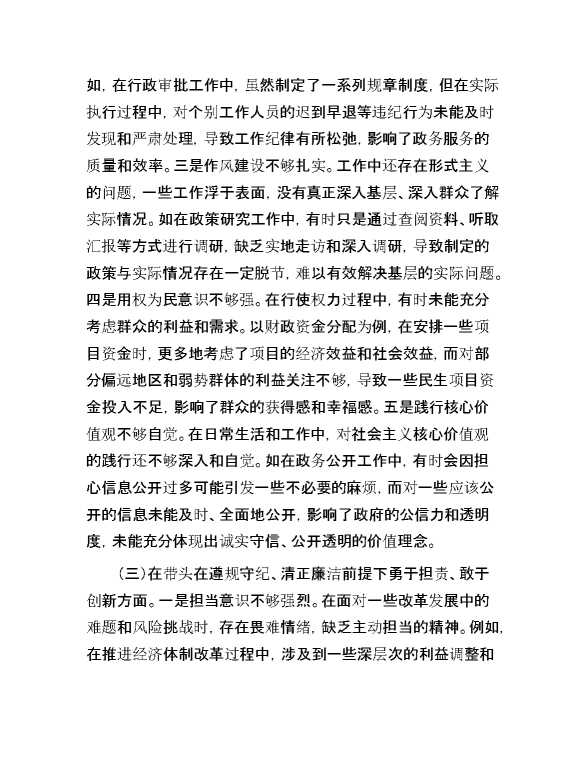 如，在行政审批工作中，虽然制定了一系列规章制度，但在实际执行过程中，对个别工作人员的迟到早退等违纪行为未能及时发现和严肃处理，导致工作纪律有所松弛，影响了政务服务的质量和效率。三是作风建设不够扎实。工作中还存在形式主义的问题，一些工作浮于表面，没有真正深入基层、深入群众了解实际情况。如在政策研究工作中，有时只是通过查阅资料、听取汇报等方式进行调研，缺乏实地走访和深入调研，导致制定的政策与实际情况存在一定脱节，难以有效解决基层的实际问题。四是用权为民意识不够强。在行使权力过程中，有时未能充分考虑群众的利益和需求。以财政资金分配为例，在安排一些项目资金时，更多地考虑了项目的经济效益和社会效益，而对部分偏远地区和弱势群体的利益关注不够，导致一些民生项目资金投入不足，影响了群众的获得感和幸福感。五是践行核心价值观不够自觉。在日常生活和工作中，对社会主义核心价值观的践行还不够深入和自觉。如在政务公开工作中，有时会因担心信息公开过多可能引发一些不必要的麻烦，而对一些应该公开的信息未能及时、全面地公开，影响了政府的公信力和透明度，未能充分体现出诚实守信、公开透明的价值理念。

（三）在带头在遵规守纪、清正廉洁前提下勇于担责、敢于创新方面。一是担当意识不够强烈。在面对一些改革发展中的难题和风险挑战时，存在畏难情绪，缺乏主动担当的精神。例如，在推进经济体制改革过程中，涉及到一些深层次的利益调整和